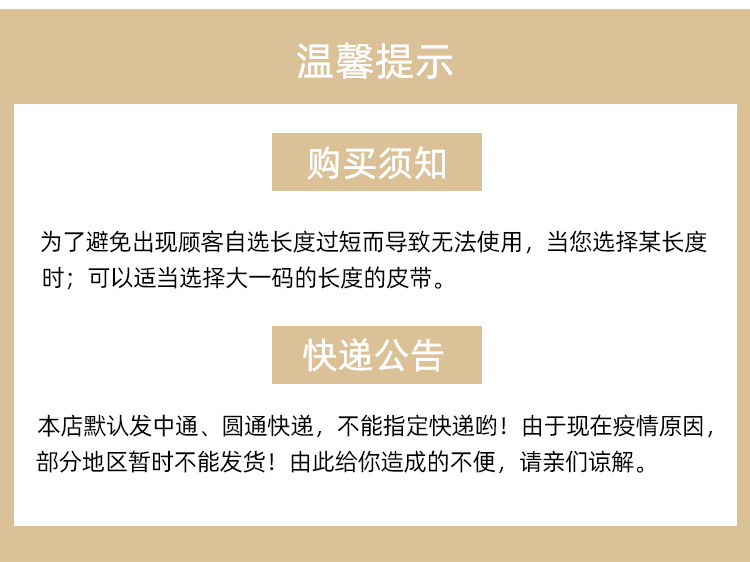 温馨提示

购买须知

为了避免出现顾客自选长度过短而导致无法使用，当您选择某长度时；可以适当选择大一码的长度的皮带。

快递公告

本店默认发中通、圆通快递，不能指定快递哟！由于现在疫情原因，部分地区暂时不能发货！由此给你造成的不便，请亲们谅解。